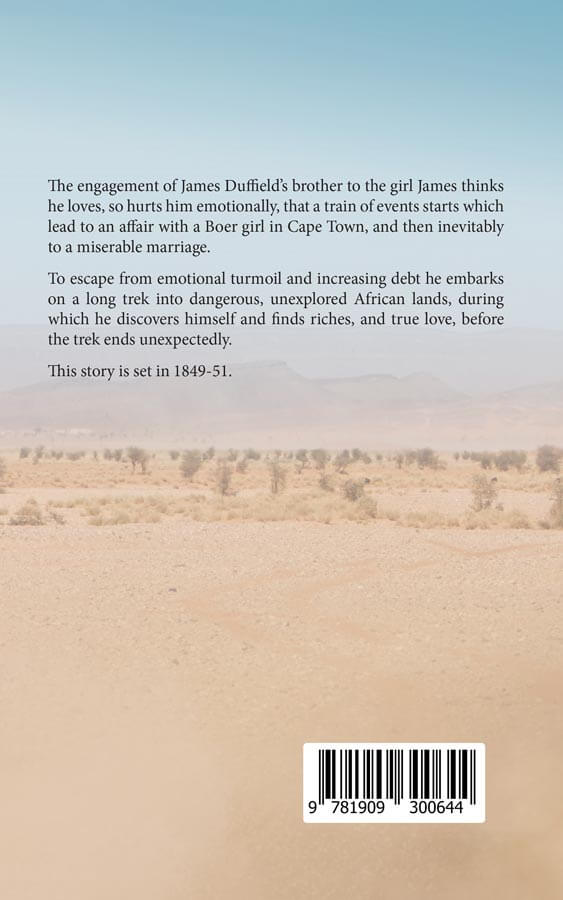 The engagement of James Duffield's brother to the girl James thinks he loves, so hurts him emotionally, that a train of events starts which lead to an affair with a Boer girl in Cape Town, and then inevitably to a miserable marriage.

To escape from emotional turmoil and increasing debt he embarks on a long trek into dangerous, unexplored African lands, during which he discovers himself and finds riches, and true love, before the trek ends unexpectedly.

This story is set in 1849-51.

9 781909 300644